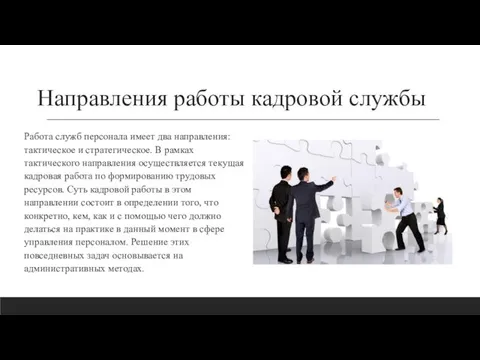 Направления работы кадровой службы

Работа служб персонала имеет два направления: тактическое и стратегическое. В рамках тактического направления осуществляется текущая кадровая работа по формированию трудовых ресурсов. Суть кадровой работы в этом направлении состоит в определении того, что конкретно, кем, как и с помощью чего должно делаться на практике в данный момент в сфере управления персоналом. Решение этих повседневных задач основывается на административных методах.